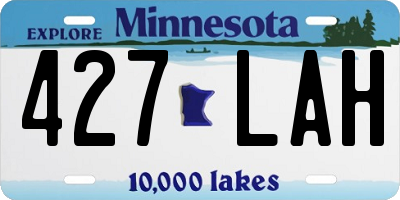 EXPLORE Minnesota

427 LAH

10,000 lakes